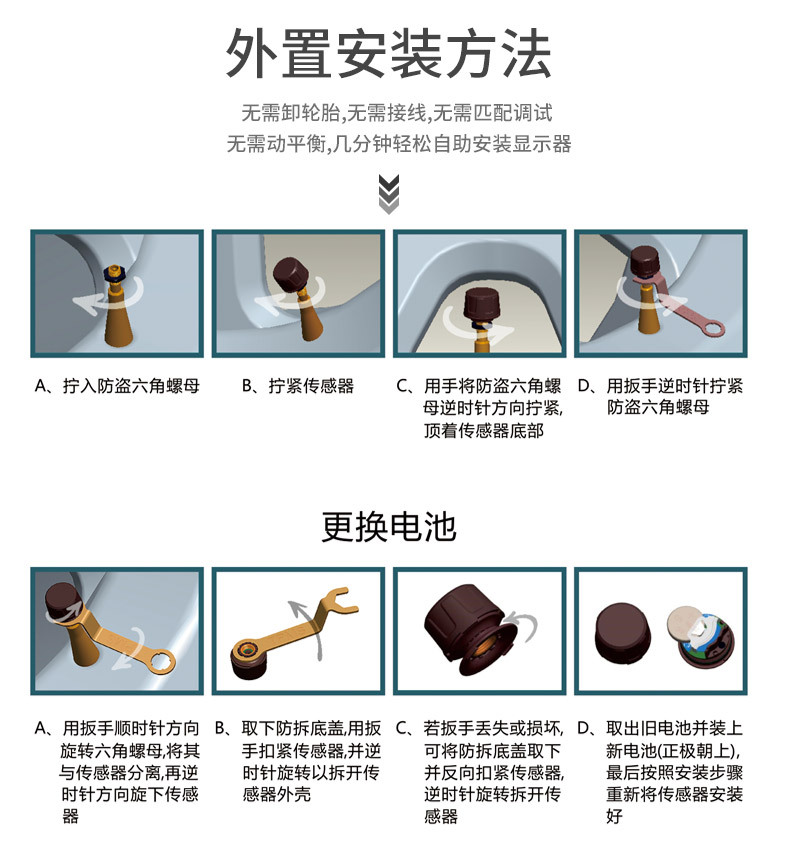 外置安装方法

无需卸轮胎,无需接线,无需匹配调试
无需动平衡,几分钟轻松自助安装显示器

A、拧入防盗六角螺母

B、拧紧传感器

C、用手将防盗六角螺母逆时针方向拧紧,顶着传感器底部

D、用扳手逆时针拧紧防盗六角螺母

更换电池

A、用扳手顺时针方向旋转六角螺母,将其与传感器分离,再逆时针方向旋下传感器

B、取下防拆底盖,用扳手扣紧传感器,并逆时针旋转以拆开传感器外壳

C、若扳手丢失或损坏,可将防拆底盖取下并反向扣紧传感器,逆时针旋转拆开传感器

D、取出旧电池并装上新电池(正极朝上),最后按照安装步骤重新将传感器安装好